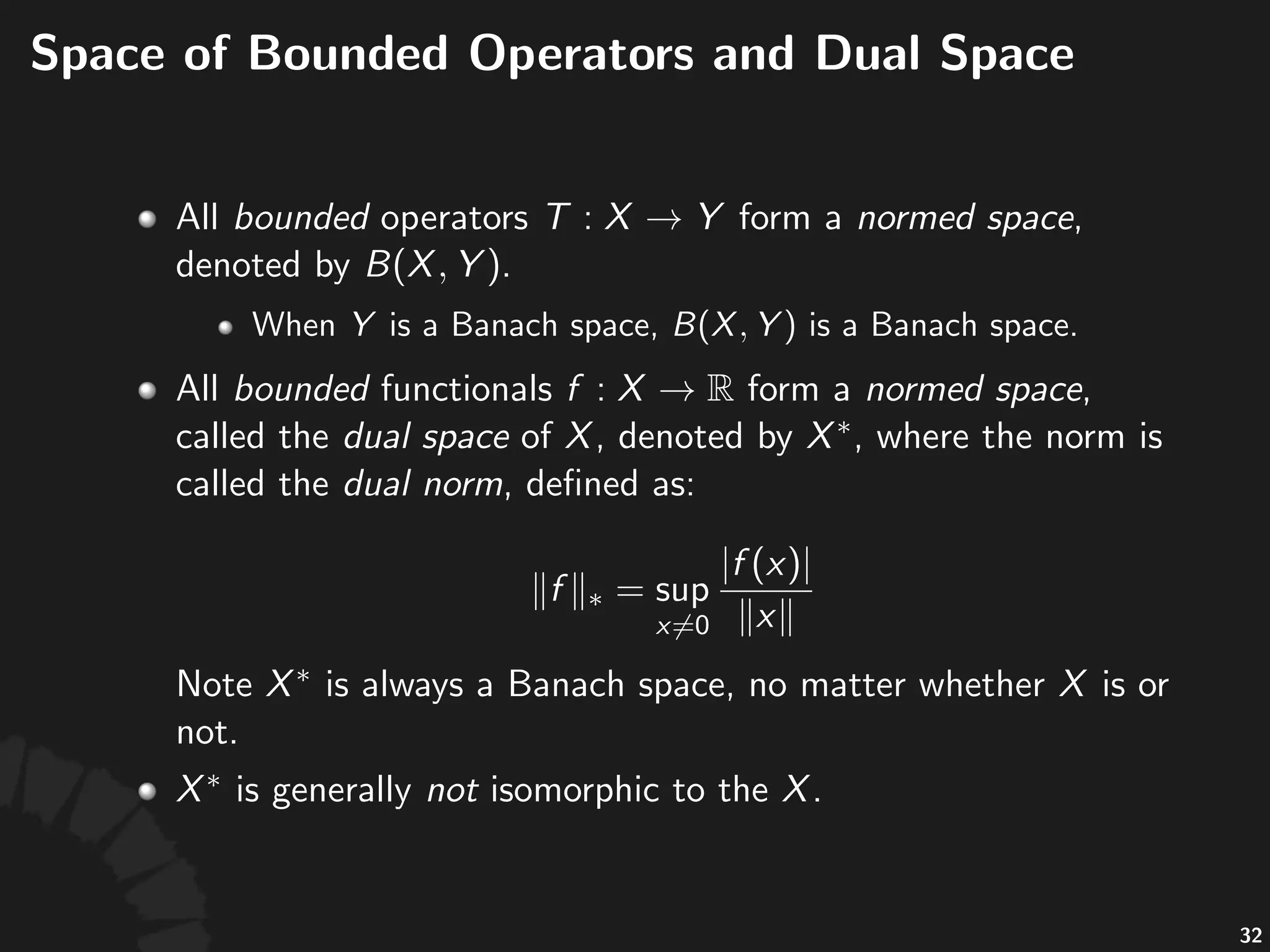 Space of Bounded Operators and Dual Space

- All bounded operators $T : X \to Y$ form a normed space, denoted by $B(X, Y)$.
  - When $Y$ is a Banach space, $B(X, Y)$ is a Banach space.
- All bounded functionals $f : X \to \mathbb{R}$ form a normed space, called the dual space of $X$, denoted by $X^*$, where the norm is called the dual norm, defined as:

$$\|f\|_* = \sup_{x \neq 0} \frac{|f(x)|}{\|x\|}$$

Note $X^*$ is always a Banach space, no matter whether $X$ is or not.
- $X^*$ is generally not isomorphic to the $X$.

32